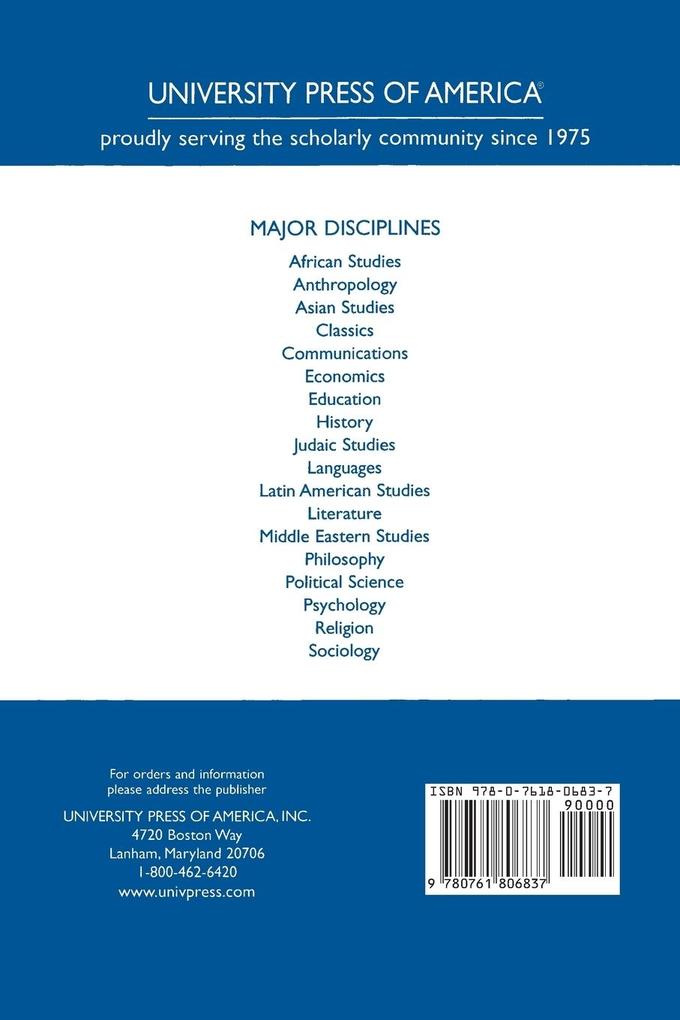 UNIVERSITY PRESS OF AMERICA®

proudly serving the scholarly community since 1975

MAJOR DISCIPLINES

African Studies
Anthropology
Asian Studies
Classics
Communications
Economics
Education
History
Judaic Studies
Languages
Latin American Studies
Literature
Middle Eastern Studies
Philosophy
Political Science
Psychology
Religion
Sociology

For orders and information
please address the publisher

UNIVERSITY PRESS OF AMERICA, INC.
4720 Boston Way
Lanham, Maryland 20706
1-800-462-6420
www.univpress.com

ISBN 978-0-7618-0683-7
90000

9 780761 806837